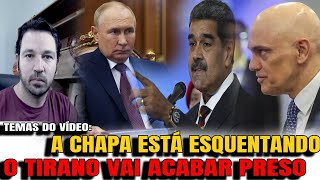 TEMAS DO VÍDEO:
A CHAPA ESTÁ ESQUENTANDO
O TIRANO VAI ACABAR PRESO